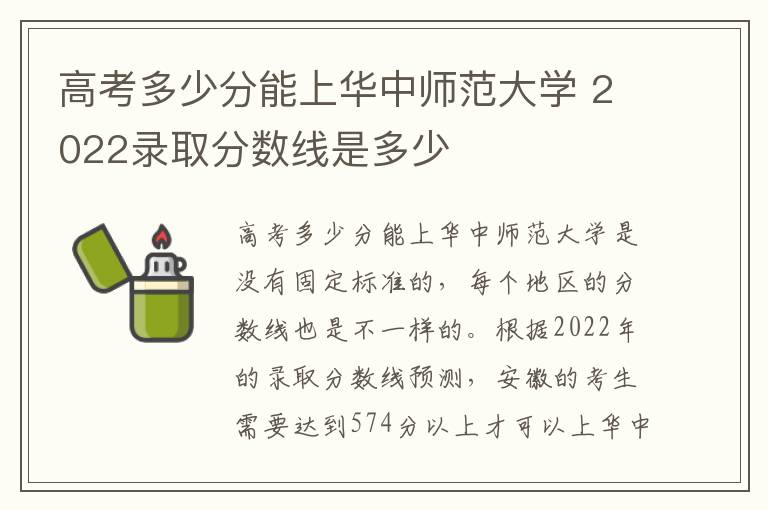 高考多少分能上华中师范大学 2022录取分数线是多少

高考多少分能上华中师范大学是没有固定标准的，每个地区的分数线也是不一样的。根据2022年的录取分数线预测，安徽的考生需要达到574分以上才可以上华中